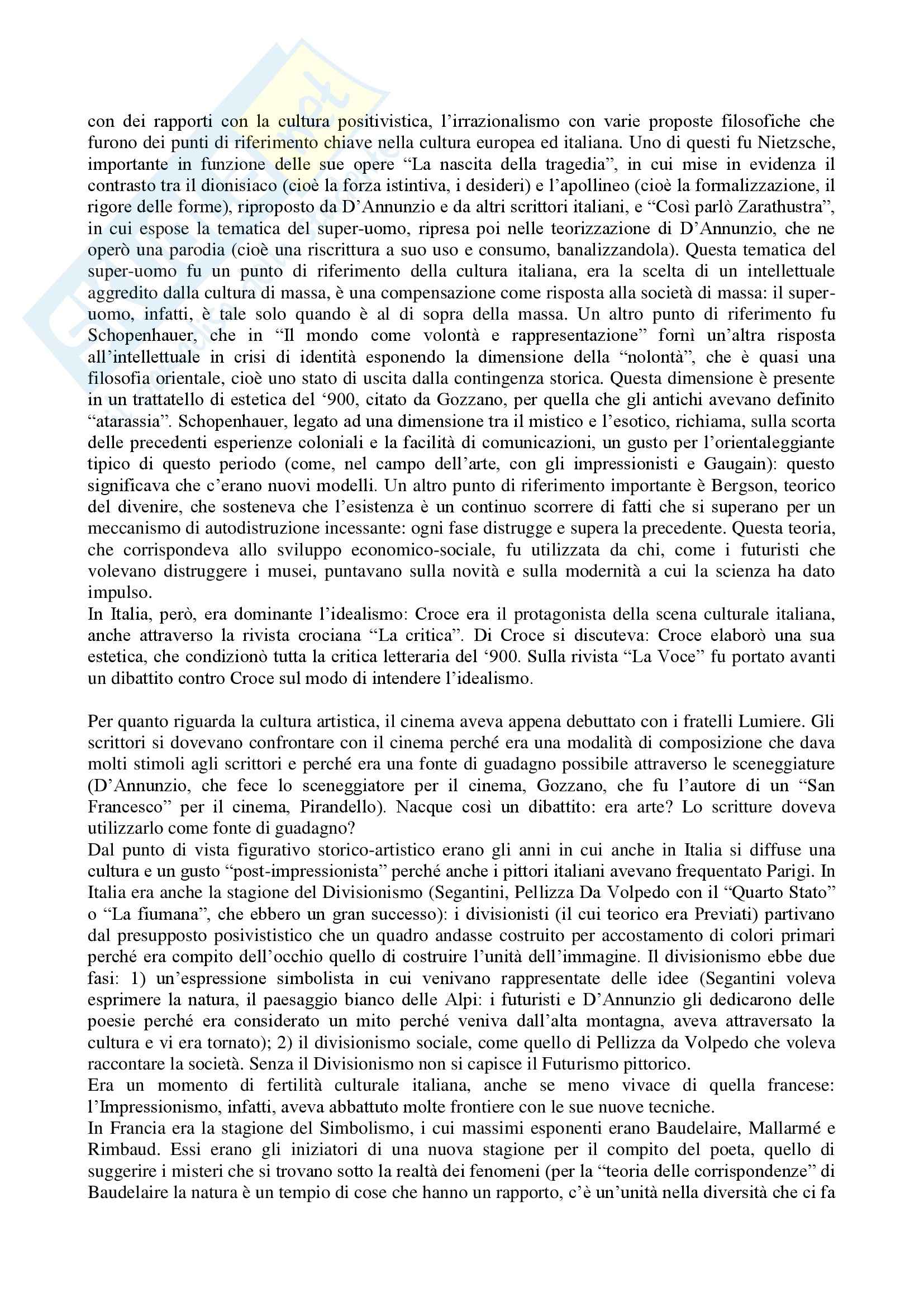 con dei rapporti con la cultura positivistica, l'irrazionalismo con varie proposte filosofiche che furono dei punti di riferimento chiave nella cultura europea ed italiana. Uno di questi fu Nietzsche, importante in funzione delle sue opere "La nascita della tragedia", in cui mise in evidenza il contrasto tra il dionisiaco (cioè la forza istintiva, i desideri) e l'apollineo (cioè la formalizzazione, il rigore delle forme), riproposto da D'Annunzio e da altri scrittori italiani, e "Così parlò Zarathustra", in cui espose la tematica del super-uomo, ripresa poi nelle teorizzazione di D'Annunzio, che ne operò una parodia (cioè una riscrittura a suo uso e consumo, banalizzandola). Questa tematica del super-uomo fu un punto di riferimento della cultura italiana, era la scelta di un intellettuale aggredito dalla cultura di massa, è una compensazione come risposta alla società di massa: il super-uomo, infatti, è tale solo quando è al di sopra della massa. Un altro punto di riferimento fu Schopenhauer, che in "Il mondo come volontà e rappresentazione" fornì un'altra risposta all'intellettuale in crisi di identità esponendo la dimensione della "nolontà", che è quasi una filosofia orientale, cioè uno stato di uscita dalla contingenza storica. Questa dimensione è presente in un trattatello di estetica del '900, citato da Gozzano, per quella che gli antichi avevano definito "atarassia". Schopenhauer, legato ad una dimensione tra il mistico e l'esotico, richiama, sulla scorta delle precedenti esperienze coloniali e la facilità di comunicazioni, un gusto per l'orientaleggiante tipico di questo periodo (come, nel campo dell'arte, con gli impressionisti e Gaugain): questo significava che c'erano nuovi modelli. Un altro punto di riferimento importante è Bergson, teorico del divenire, che sosteneva che l'esistenza è un continuo scorrere di fatti che si superano per un meccanismo di autodistruzione incessante: ogni fase distrugge e supera la precedente. Questa teoria, che corrispondeva allo sviluppo economico-sociale, fu utilizzata da chi, come i futuristi che volevano distruggere i musei, puntavano sulla novità e sulla modernità a cui la scienza ha dato impulso.
In Italia, però, era dominante l'idealismo: Croce era il protagonista della scena culturale italiana, anche attraverso la rivista crociana "La critica". Di Croce si discuteva: Croce elaborò una sua estetica, che condizionò tutta la critica letteraria del '900. Sulla rivista "La Voce" fu portato avanti un dibattito contro Croce sul modo di intendere l'idealismo.

Per quanto riguarda la cultura artistica, il cinema aveva appena debuttato con i fratelli Lumiere. Gli scrittori si dovevano confrontare con il cinema perché era una modalità di composizione che dava molti stimoli agli scrittori e perché era una fonte di guadagno possibile attraverso le sceneggiature (D'Annunzio, che fece lo sceneggiatore per il cinema, Gozzano, che fu l'autore di un "San Francesco" per il cinema, Pirandello). Nacque così un dibattito: era arte? Lo scritture doveva utilizzarlo come fonte di guadagno?
Dal punto di vista figurativo storico-artistico erano gli anni in cui anche in Italia si diffuse una cultura e un gusto "post-impressionista" perché anche i pittori italiani avevano frequentato Parigi. In Italia era anche la stagione del Divisionismo (Segantini, Pellizza Da Volpedo con il "Quarto Stato" o "La fiumana", che ebbero un gran successo): i divisionisti (il cui teorico era Previati) partivano dal presupposto posivististico che un quadro andasse costruito per accostamento di colori primari perché era compito dell'occhio quello di costruire l'unità dell'immagine. Il divisionismo ebbe due fasi: 1) un'espressione simbolista in cui venivano rappresentate delle idee (Segantini voleva esprimere la natura, il paesaggio bianco delle Alpi: i futuristi e D'Annunzio gli dedicarono delle poesie perché era considerato un mito perché veniva dall'alta montagna, aveva attraversato la cultura e vi era tornato); 2) il divisionismo sociale, come quello di Pellizza da Volpedo che voleva raccontare la società. Senza il Divisionismo non si capisce il Futurismo pittorico.
Era un momento di fertilità culturale italiana, anche se meno vivace di quella francese: l'Impressionismo, infatti, aveva abbattuto molte frontiere con le sue nuove tecniche.
In Francia era la stagione del Simbolismo, i cui massimi esponenti erano Baudelaire, Mallarmé e Rimbaud. Essi erano gli iniziatori di una nuova stagione per il compito del poeta, quello di suggerire i misteri che si trovano sotto la realtà dei fenomeni (per la "teoria delle corrispondenze" di Baudelaire la natura è un tempio di cose che hanno un rapporto, c'è un'unità nella diversità che ci fa